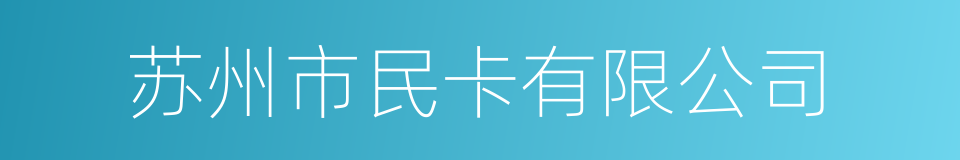 苏州市民卡有限公司